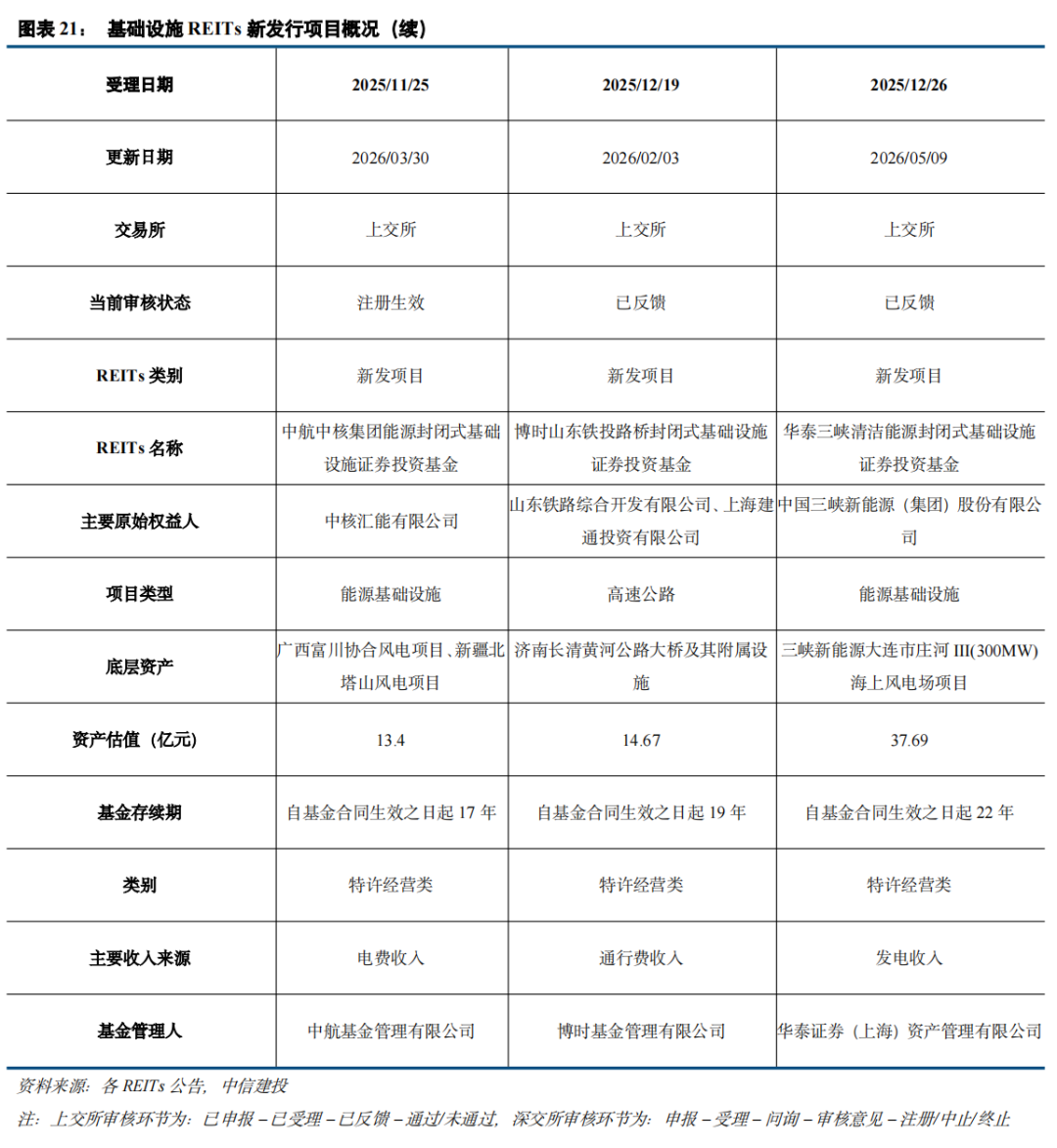 图表 21： 基础设施 REITs 新发行项目概况（续）

| 受理日期 | 2025/11/25 | 2025/12/19 | 2025/12/26 |
|---|---|---|---|
| 更新日期 | 2026/03/30 | 2026/02/03 | 2026/05/09 |
| 交易所 | 上交所 | 上交所 | 上交所 |
| 当前审核状态 | 注册生效 | 已反馈 | 已反馈 |
| REITs 类别 | 新发项目 | 新发项目 | 新发项目 |
| REITs 名称 | 中航中核集团能源封闭式基础设施证券投资基金 | 博时山东铁投路桥封闭式基础设施证券投资基金 | 华泰三峡清洁能源封闭式基础设施证券投资基金 |
| 主要原始权益人 | 中核汇能有限公司 | 山东铁路综合开发有限公司、上海建通投资有限公司 | 中国三峡新能源（集团）股份有限公司 |
| 项目类型 | 能源基础设施 | 高速公路 | 能源基础设施 |
| 底层资产 | 广西富川协合风电项目、新疆北塔山风电项目 | 济南长清黄河公路大桥及其附属设施 | 三峡新能源大连市庄河 III(300MW)海上风电场项目 |
| 资产估值（亿元） | 13.4 | 14.67 | 37.69 |
| 基金存续期 | 自基金合同生效之日起 17 年 | 自基金合同生效之日起 19 年 | 自基金合同生效之日起 22 年 |
| 类别 | 特许经营类 | 特许经营类 | 特许经营类 |
| 主要收入来源 | 电费收入 | 通行费收入 | 发电收入 |
| 基金管理人 | 中航基金管理有限公司 | 博时基金管理有限公司 | 华泰证券（上海）资产管理有限公司 |

资料来源：各 REITs 公告，中信建投

注：上交所审核环节为：已申报－已受理－已反馈－通过/未通过，深交所审核环节为：申报－受理－问询－审核意见－注册/中止/终止